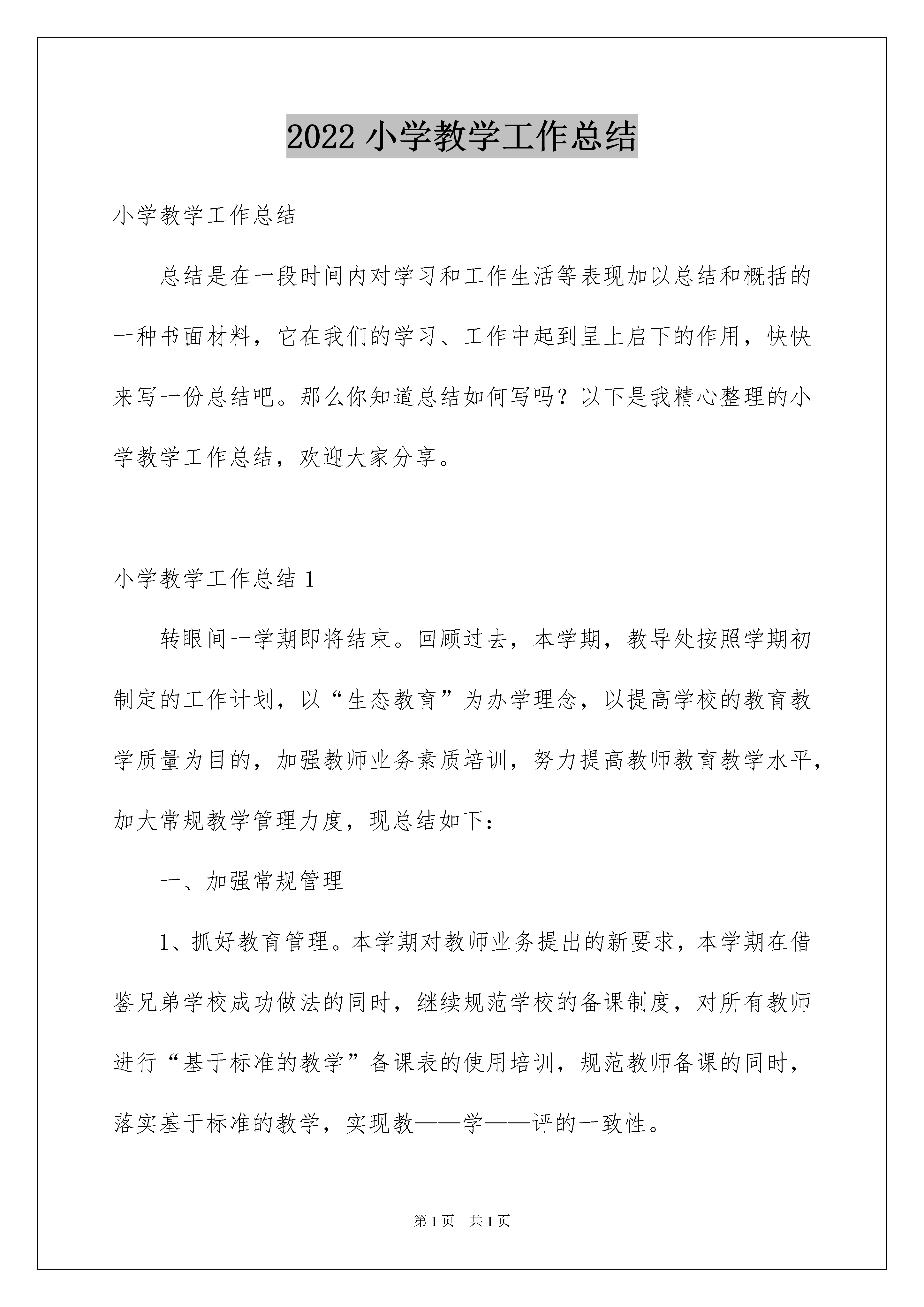 2022 小学教学工作总结

小学教学工作总结

总结是在一段时间内对学习和工作生活等表现加以总结和概括的一种书面材料，它在我们的学习、工作中起到呈上启下的作用，快快来写一份总结吧。那么你知道总结如何写吗？以下是我精心整理的小学教学工作总结，欢迎大家分享。

小学教学工作总结 1

转眼间一学期即将结束。回顾过去，本学期，教导处按照学期初制定的工作计划，以“生态教育”为办学理念，以提高学校的教育教学质量为目的，加强教师业务素质培训，努力提高教师教育教学水平，加大常规教学管理力度，现总结如下：

一、加强常规管理

1、抓好教育管理。本学期对教师业务提出的新要求，本学期在借鉴兄弟学校成功做法的同时，继续规范学校的备课制度，对所有教师进行“基于标准的教学”备课表的使用培训，规范教师备课的同时，落实基于标准的教学，实现教——学——评的一致性。

第 1 页　共 1 页